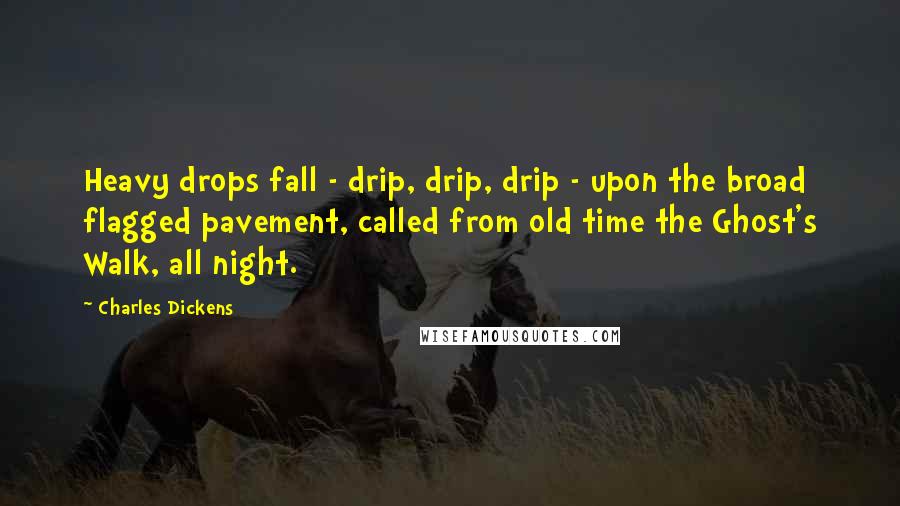 Heavy drops fall - drip, drip, drip - upon the broad flagged pavement, called from old time the Ghost's Walk, all night.

~ Charles Dickens

WISEFAMOUSQUOTES.COM